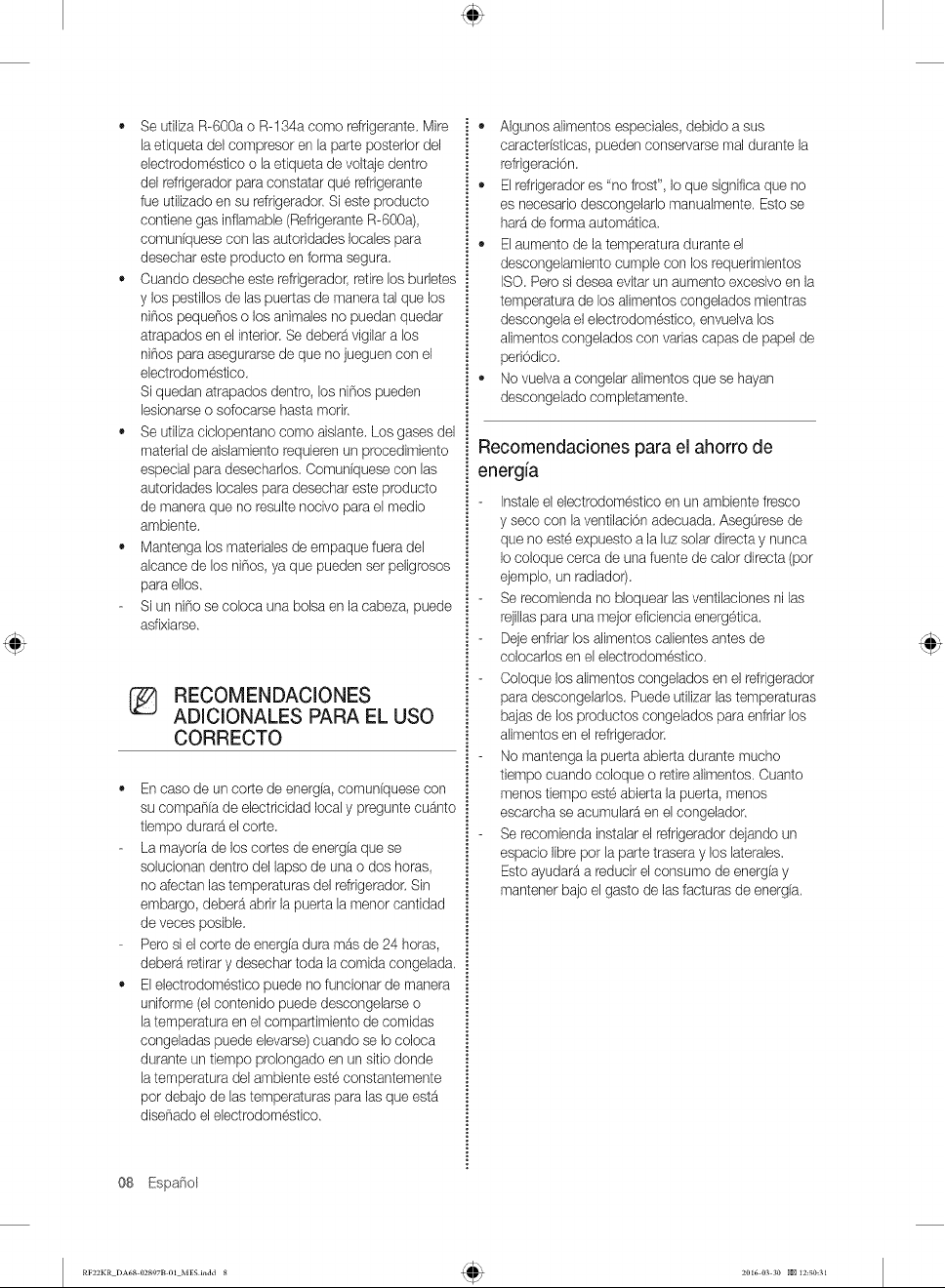 • Se utiliza R-600a o R-134a como refrigerante. Mire la etiqueta del compresor en la parte posterior del electrodoméstico o la etiqueta de voltaje dentro del refrigerador para constatar qué refrigerante fue utilizado en su refrigerador. Si este producto contiene gas inflamable (Refrigerante R-600a), comuníquese con las autoridades locales para desechar este producto en forma segura.

• Cuando deseche este refrigerador, retire los burletes y los pestillos de las puertas de manera tal que los niños pequeños o los animales no puedan quedar atrapados en el interior. Se deberá vigilar a los niños para asegurarse de que no jueguen con el electrodoméstico.
Si quedan atrapados dentro, los niños pueden lesionarse o sofocarse hasta morir.

• Se utiliza ciclopentano como aislante. Los gases del material de aislamiento requieren un procedimiento especial para desecharlos. Comuníquese con las autoridades locales para desechar este producto de manera que no resulte nocivo para el medio ambiente.

• Mantenga los materiales de empaque fuera del alcance de los niños, ya que pueden ser peligrosos para ellos.

- Si un niño se coloca una bolsa en la cabeza, puede asfixiarse.

RECOMENDACIONES ADICIONALES PARA EL USO CORRECTO

• En caso de un corte de energía, comuníquese con su compañía de electricidad local y pregunte cuánto tiempo durará el corte.

- La mayoría de los cortes de energía que se solucionan dentro del lapso de una o dos horas, no afectan las temperaturas del refrigerador. Sin embargo, deberá abrir la puerta la menor cantidad de veces posible.

- Pero si el corte de energía dura más de 24 horas, deberá retirar y desechar toda la comida congelada.

• El electrodoméstico puede no funcionar de manera uniforme (el contenido puede descongelarse o la temperatura en el compartimiento de comidas congeladas puede elevarse) cuando se lo coloca durante un tiempo prolongado en un sitio donde la temperatura del ambiente esté constantemente por debajo de las temperaturas para las que está diseñado el electrodoméstico.

• Algunos alimentos especiales, debido a sus características, pueden conservarse mal durante la refrigeración.

• El refrigerador es "no frost", lo que significa que no es necesario descongelarlo manualmente. Esto se hará de forma automática.

• El aumento de la temperatura durante el descongelamiento cumple con los requerimientos ISO. Pero si desea evitar un aumento excesivo en la temperatura de los alimentos congelados mientras descongela el electrodoméstico, envuelva los alimentos congelados con varias capas de papel de periódico.

• No vuelva a congelar alimentos que se hayan descongelado completamente.

Recomendaciones para el ahorro de energía

- Instale el electrodoméstico en un ambiente fresco y seco con la ventilación adecuada. Asegúrese de que no esté expuesto a la luz solar directa y nunca lo coloque cerca de una fuente de calor directa (por ejemplo, un radiador).

- Se recomienda no bloquear las ventilaciones ni las rejillas para una mejor eficiencia energética.

- Deje enfriar los alimentos calientes antes de colocarlos en el electrodoméstico.

- Coloque los alimentos congelados en el refrigerador para descongelarlos. Puede utilizar las temperaturas bajas de los productos congelados para enfriar los alimentos en el refrigerador.

- No mantenga la puerta abierta durante mucho tiempo cuando coloque o retire alimentos. Cuanto menos tiempo esté abierta la puerta, menos escarcha se acumulará en el congelador.

- Se recomienda instalar el refrigerador dejando un espacio libre por la parte trasera y los laterales. Esto ayudará a reducir el consumo de energía y mantener bajo el gasto de las facturas de energía.

08 Español

RF22KR_DA68-02897B-01_MES.indd 8 2016-03-30 12:50:31